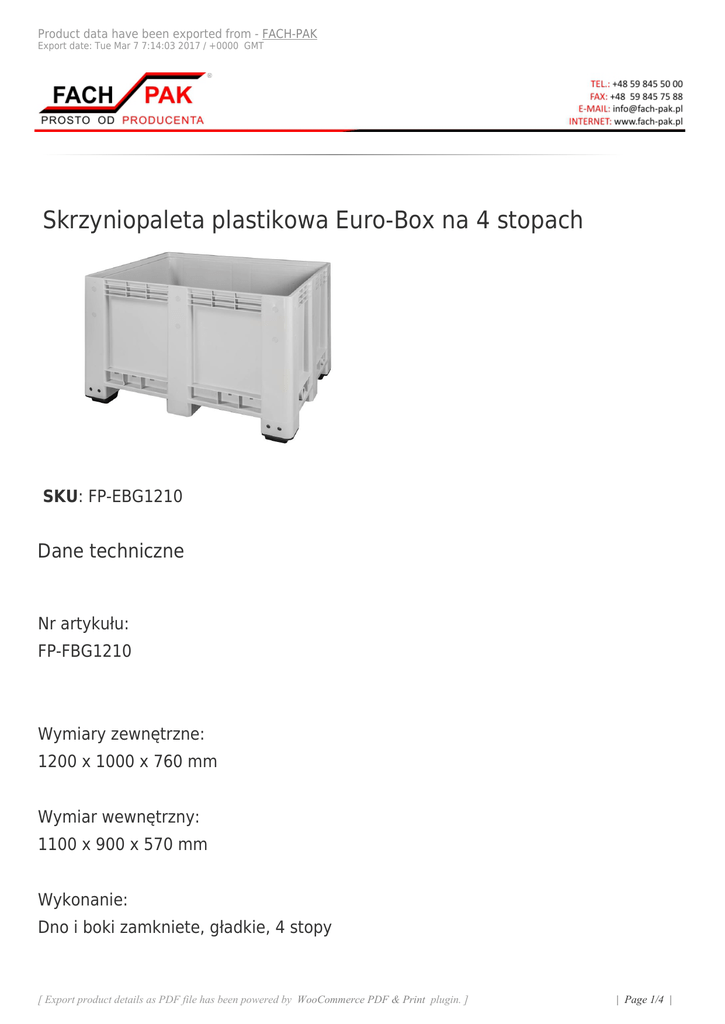 Product data have been exported from - FACH-PAK
Export date: Tue Mar 7 7:14:03 2017 / +0000 GMT

FACH PAK
PROSTO OD PRODUCENTA

TEL.: +48 59 845 50 00
FAX: +48 59 845 75 88
E-MAIL: info@fach-pak.pl
INTERNET: www.fach-pak.pl

Skrzyniopaleta plastikowa Euro-Box na 4 stopach

SKU: FP-EBG1210

Dane techniczne

Nr artykułu:
FP-FBG1210

Wymiary zewnętrzne:
1200 x 1000 x 760 mm

Wymiar wewnętrzny:
1100 x 900 x 570 mm

Wykonanie:
Dno i boki zamkniete, gładkie, 4 stopy

[ Export product details as PDF file has been powered by WooCommerce PDF & Print plugin. ]

| Page 1/4 |